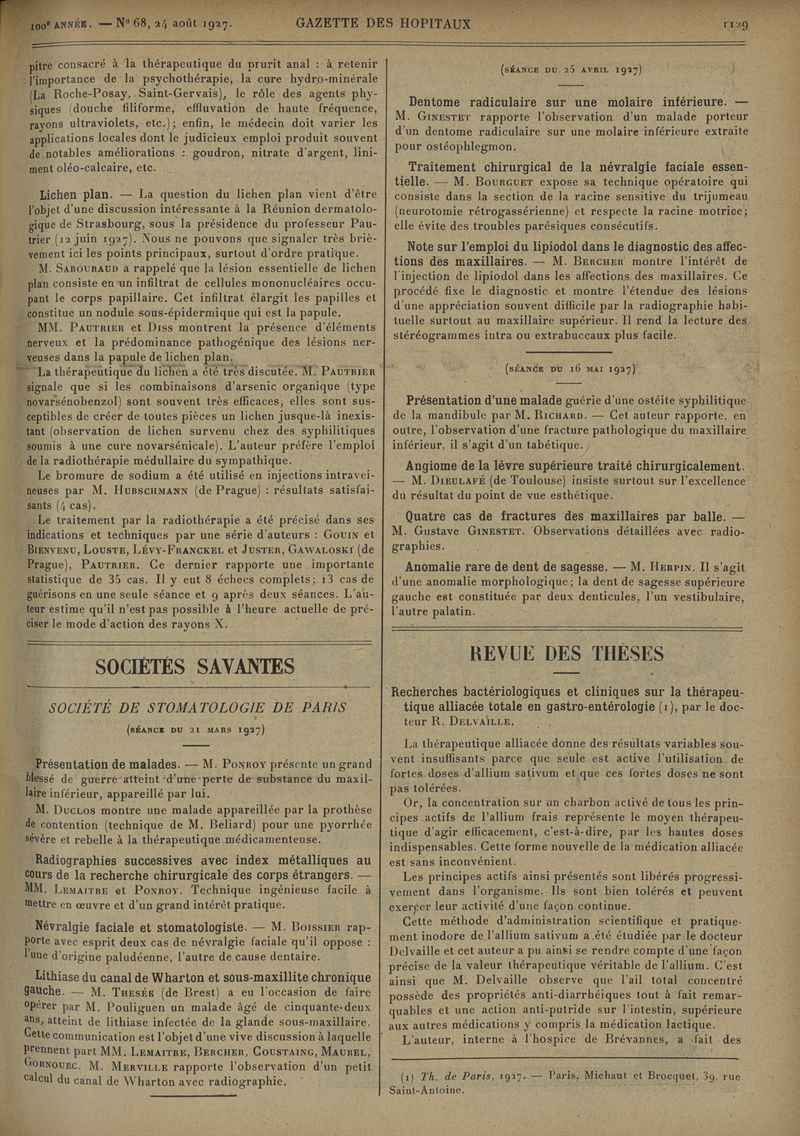 100e ANNÉE. — N° 68, 24 août 1927. GAZETTE DES HOPITAUX 1129

pitre consacré à la thérapeutique du prurit anal : à retenir l'importance de la psychothérapie, la cure hydro-minérale (La Roche-Posay, Saint-Gervais), le rôle des agents physiques (douche filiforme, effluvation de haute fréquence, rayons ultraviolets, etc.); enfin, le médecin doit varier les applications locales dont le judicieux emploi produit souvent de notables améliorations : goudron, nitrate d'argent, liniment oléo-calcaire, etc.

Lichen plan. — La question du lichen plan vient d'être l'objet d'une discussion intéressante à la Réunion dermatologique de Strasbourg, sous la présidence du professeur Pautrier (12 juin 1927). Nous ne pouvons que signaler très brièvement ici les points principaux, surtout d'ordre pratique.

M. Sabouraud a rappelé que la lésion essentielle de lichen plan consiste en un infiltrat de cellules mononucléaires occupant le corps papillaire. Cet infiltrat élargit les papilles et constitue un nodule sous-épidermique qui est la papule.

MM. Pautrier et Diss montrent la présence d'éléments nerveux et la prédominance pathogénique des lésions nerveuses dans la papule de lichen plan.

La thérapeutique du lichen a été très discutée. M. Pautrier signale que si les combinaisons d'arsenic organique (type novarsénobenzol) sont souvent très efficaces, elles sont susceptibles de créer de toutes pièces un lichen jusque-là inexistant (observation de lichen survenu chez des syphilitiques soumis à une cure novarsénicale). L'auteur préfère l'emploi de la radiothérapie médullaire du sympathique.

Le bromure de sodium a été utilisé en injections intraveineuses par M. Hubschmann (de Prague) : résultats satisfaisants (4 cas).

Le traitement par la radiothérapie a été précisé dans ses indications et techniques par une série d'auteurs : Gouin et Bienvenu, Louste, Lévy-Franckel et Juster, Gawaloski (de Prague), Pautrier. Ce dernier rapporte une importante statistique de 35 cas. Il y eut 8 échecs complets; 13 cas de guérisons en une seule séance et 9 après deux séances. L'auteur estime qu'il n'est pas possible à l'heure actuelle de préciser le mode d'action des rayons X.

SOCIÉTÉS SAVANTES

SOCIÉTÉ DE STOMATOLOGIE DE PARIS

(séance du 21 mars 1927)

Présentation de malades. — M. Ponroy présente un grand blessé de guerre atteint d'une perte de substance du maxillaire inférieur, appareillé par lui.

M. Duclos montre une malade appareillée par la prothèse de contention (technique de M. Beliard) pour une pyorrhée sévère et rebelle à la thérapeutique médicamenteuse.

Radiographies successives avec index métalliques au cours de la recherche chirurgicale des corps étrangers. — MM. Lemaitre et Ponroy. Technique ingénieuse facile à mettre en œuvre et d'un grand intérêt pratique.

Névralgie faciale et stomatologiste. — M. Boissier rapporte avec esprit deux cas de névralgie faciale qu'il oppose : l'une d'origine paludéenne, l'autre de cause dentaire.

Lithiase du canal de Wharton et sous-maxillite chronique gauche. — M. Thesée (de Brest) a eu l'occasion de faire opérer par M. Pouliguen un malade âgé de cinquante-deux ans, atteint de lithiase infectée de la glande sous-maxillaire. Cette communication est l'objet d'une vive discussion à laquelle prennent part MM. Lemaitre, Bercher, Coustaing, Maurel, Gornouec. M. Merville rapporte l'observation d'un petit calcul du canal de Wharton avec radiographie.

(séance du 25 avril 1927)

Dentome radiculaire sur une molaire inférieure. — M. Ginestet rapporte l'observation d'un malade porteur d'un dentome radiculaire sur une molaire inférieure extraite pour ostéophlegmon.

Traitement chirurgical de la névralgie faciale essentielle. — M. Bourguet expose sa technique opératoire qui consiste dans la section de la racine sensitive du trijumeau (neurotomie rétrogassérienne) et respecte la racine motrice; elle évite des troubles parésiques consécutifs.

Note sur l'emploi du lipiodol dans le diagnostic des affections des maxillaires. — M. Bercher montre l'intérêt de l'injection de lipiodol dans les affections des maxillaires. Ce procédé fixe le diagnostic et montre l'étendue des lésions d'une appréciation souvent difficile par la radiographie habituelle surtout au maxillaire supérieur. Il rend la lecture des stéréogrammes intra ou extrabuccaux plus facile.

(séance du 16 mai 1927)

Présentation d'une malade guérie d'une ostéite syphilitique de la mandibule par M. Richard. — Cet auteur rapporte, en outre, l'observation d'une fracture pathologique du maxillaire inférieur, il s'agit d'un tabétique.

Angiome de la lèvre supérieure traité chirurgicalement. — M. Dieulafé (de Toulouse) insiste surtout sur l'excellence du résultat du point de vue esthétique.

Quatre cas de fractures des maxillaires par balle. — M. Gustave Ginestet. Observations détaillées avec radiographies.

Anomalie rare de dent de sagesse. — M. Herpin. Il s'agit d'une anomalie morphologique; la dent de sagesse supérieure gauche est constituée par deux denticules, l'un vestibulaire, l'autre palatin.

REVUE DES THÈSES

Recherches bactériologiques et cliniques sur la thérapeutique alliacée totale en gastro-entérologie (1), par le docteur R. Delvaille.

La thérapeutique alliacée donne des résultats variables souvent insuffisants parce que seule est active l'utilisation de fortes doses d'allium sativum et que ces fortes doses ne sont pas tolérées.

Or, la concentration sur un charbon activé de tous les principes actifs de l'allium frais représente le moyen thérapeutique d'agir efficacement, c'est-à-dire, par les hautes doses indispensables. Cette forme nouvelle de la médication alliacée est sans inconvénient.

Les principes actifs ainsi présentés sont libérés progressivement dans l'organisme. Ils sont bien tolérés et peuvent exercer leur activité d'une façon continue.

Cette méthode d'administration scientifique et pratiquement inodore de l'allium sativum a été étudiée par le docteur Delvaille et cet auteur a pu ainsi se rendre compte d'une façon précise de la valeur thérapeutique véritable de l'allium. C'est ainsi que M. Delvaille observe que l'ail total concentré possède des propriétés anti-diarrhéiques tout à fait remarquables et une action anti-putride sur l'intestin, supérieure aux autres médications y compris la médication lactique.

L'auteur, interne à l'hospice de Brévannes, a fait des

(1) Th. de Paris, 1927. — Paris, Michaut et Brocquet, 39, rue Saint-Antoine.